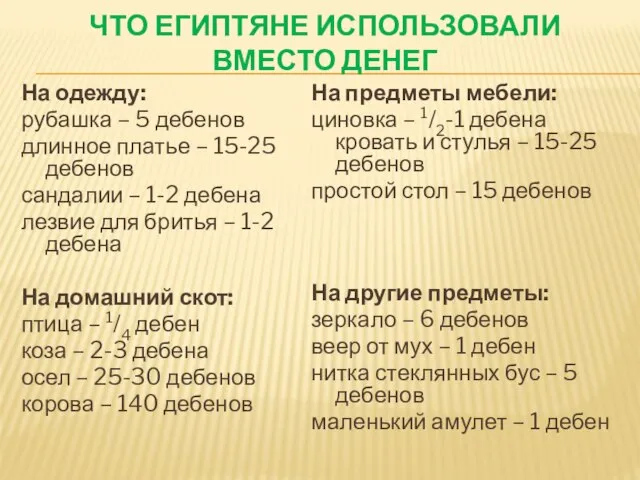 ЧТО ЕГИПТЯНЕ ИСПОЛЬЗОВАЛИ ВМЕСТО ДЕНЕГ

На одежду:
рубашка – 5 дебенов
длинное платье – 15-25 дебенов
сандалии – 1-2 дебена
лезвие для бритья – 1-2 дебена

На домашний скот:
птица – $^1/_4$ дебен
коза – 2-3 дебена
осел – 25-30 дебенов
корова – 140 дебенов

На предметы мебели:
циновка – $^1/_2$-1 дебена
кровать и стулья – 15-25 дебенов
простой стол – 15 дебенов

На другие предметы:
зеркало – 6 дебенов
веер от мух – 1 дебен
нитка стеклянных бус – 5 дебенов
маленький амулет – 1 дебен